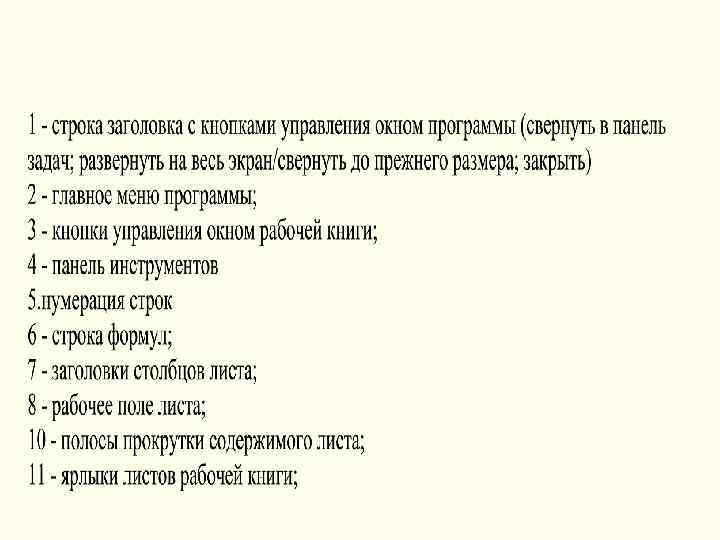 1 - строка заголовка с кнопками управления окном программы (свернуть в панель задач; развернуть на весь экран/свернуть до прежнего размера; закрыть)
2 - главное меню программы;
3 - кнопки управления окном рабочей книги;
4 - панель инструментов
5.нумерация строк
6 - строка формул;
7 - заголовки столбцов листа;
8 - рабочее поле листа;
10 - полосы прокрутки содержимого листа;
11 - ярлыки листов рабочей книги;